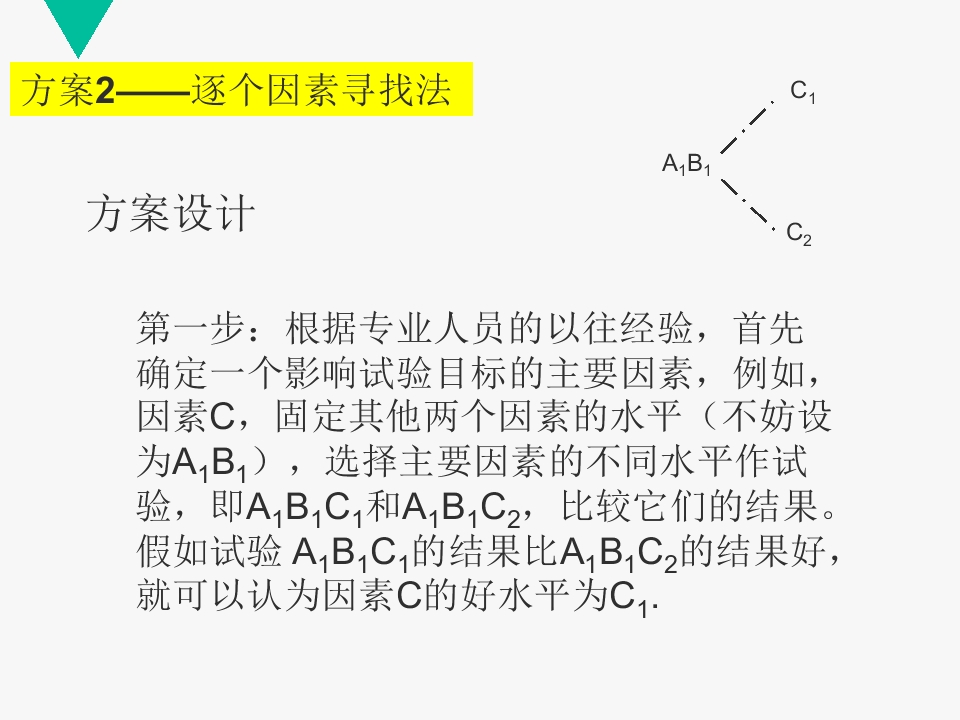 方案2——逐个因素寻找法

$C_1$

$A_1B_1$

$C_2$

方案设计

第一步：根据专业人员的以往经验，首先确定一个影响试验目标的主要因素，例如，因素C，固定其他两个因素的水平（不妨设为$A_1B_1$），选择主要因素的不同水平作试验，即$A_1B_1C_1$和$A_1B_1C_2$，比较它们的结果。假如试验 $A_1B_1C_1$的结果比$A_1B_1C_2$的结果好，就可以认为因素C的好水平为$C_1$.